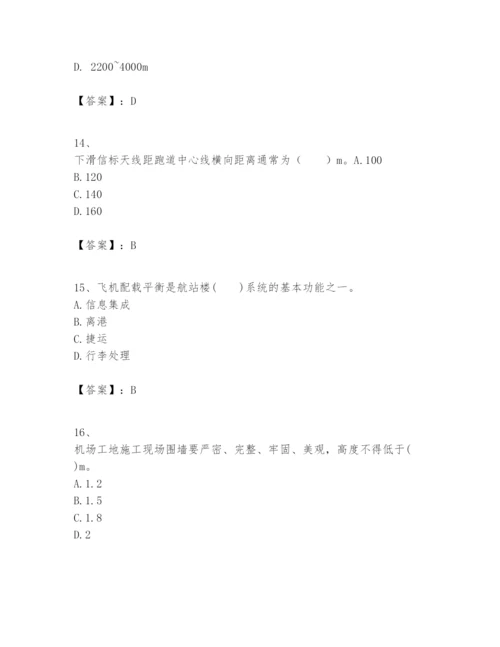 D. 2200~4000m

【答案】：D

14、
下滑信标天线距跑道中心线横向距离通常为（　　）m。A.100
B.120
C.140
D.160

【答案】：B

15、飞机配载平衡是航站楼(　　)系统的基本功能之一。
A.信息集成
B.离港
C.捷运
D.行李处理

【答案】：B

16、
机场工地施工现场围墙要严密、完整、牢固、美观，高度不得低于(　　)m。
A.1.2
B.1.5
C.1.8
D.2